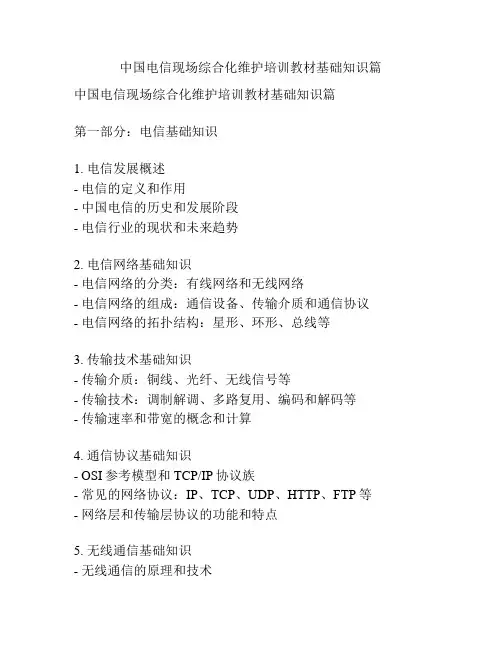 中国电信现场综合化维护培训教材基础知识篇

中国电信现场综合化维护培训教材基础知识篇

第一部分：电信基础知识

1. 电信发展概述
- 电信的定义和作用
- 中国电信的历史和发展阶段
- 电信行业的现状和未来趋势

2. 电信网络基础知识
- 电信网络的分类：有线网络和无线网络
- 电信网络的组成：通信设备、传输介质和通信协议
- 电信网络的拓扑结构：星形、环形、总线等

3. 传输技术基础知识
- 传输介质：铜线、光纤、无线信号等
- 传输技术：调制解调、多路复用、编码和解码等
- 传输速率和带宽的概念和计算

4. 通信协议基础知识
- OSI 参考模型和 TCP/IP 协议族
- 常见的网络协议：IP、TCP、UDP、HTTP、FTP 等
- 网络层和传输层协议的功能和特点

5. 无线通信基础知识
- 无线通信的原理和技术